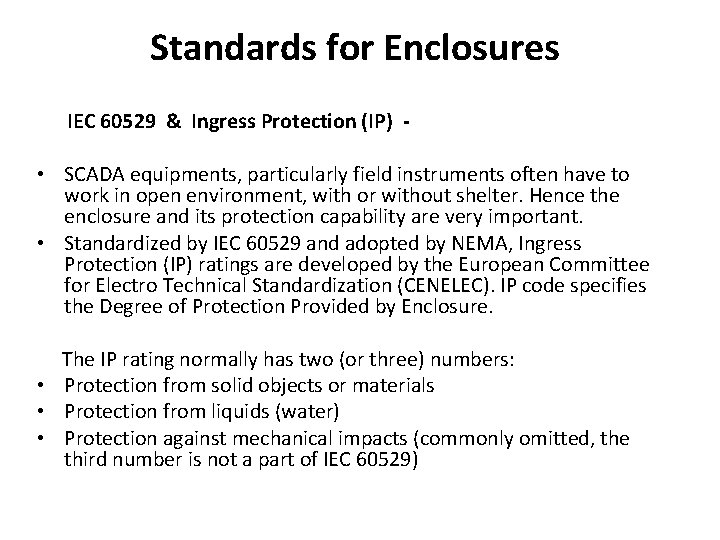 Standards for Enclosures

IEC 60529 & Ingress Protection (IP) -

• SCADA equipments, particularly field instruments often have to work in open environment, with or without shelter. Hence the enclosure and its protection capability are very important.
• Standardized by IEC 60529 and adopted by NEMA, Ingress Protection (IP) ratings are developed by the European Committee for Electro Technical Standardization (CENELEC). IP code specifies the Degree of Protection Provided by Enclosure.

The IP rating normally has two (or three) numbers:
• Protection from solid objects or materials
• Protection from liquids (water)
• Protection against mechanical impacts (commonly omitted, the third number is not a part of IEC 60529)